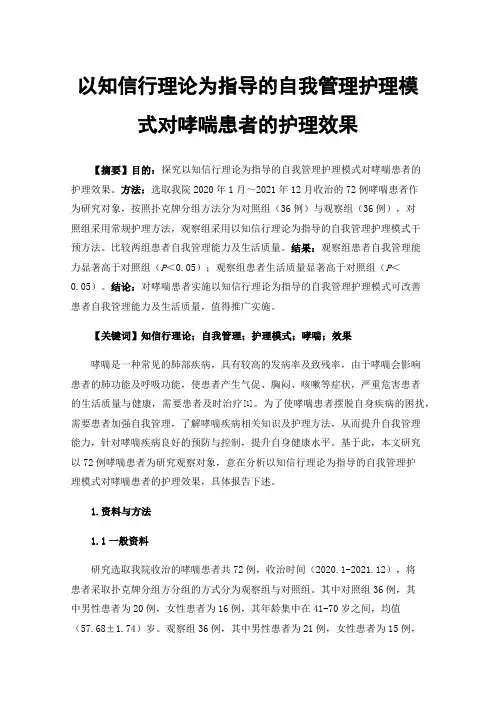 以知信行理论为指导的自我管理护理模式对哮喘患者的护理效果

【摘要】目的：探究以知信行理论为指导的自我管理护理模式对哮喘患者的护理效果。方法：选取我院 2020 年 1 月～2021 年 12 月收治的 72 例哮喘患者作为研究对象，按照扑克牌分组方法分为对照组（36 例）与观察组（36 例），对照组采用常规护理方法，观察组采用以知信行理论为指导的自我管理护理模式干预方法。比较两组患者自我管理能力及生活质量。结果：观察组患者自我管理能力显著高于对照组（$P<0.05$）；观察组患者生活质量显著高于对照组（$P<0.05$）。结论：对哮喘患者实施以知信行理论为指导的自我管理护理模式可改善患者自我管理能力及生活质量，值得推广实施。

【关键词】知信行理论；自我管理；护理模式；哮喘；效果

哮喘是一种常见的肺部疾病，具有较高的发病率及致残率，由于哮喘会影响患者的肺功能及呼吸功能，使患者产生气促、胸闷、咳嗽等症状，严重危害患者的生活质量与健康，需要患者及时治疗[1]。为了使哮喘患者摆脱自身疾病的困扰，需要患者加强自我管理，了解哮喘疾病相关知识及护理方法，从而提升自我管理能力，针对哮喘疾病良好的预防与控制，提升自身健康水平。基于此，本文研究以 72 例哮喘患者为研究观察对象，意在分析以知信行理论为指导的自我管理护理模式对哮喘患者的护理效果，具体报告下述。

1.资料与方法

1.1 一般资料

研究选取我院收治的哮喘患者共 72 例，收治时间（2020.1-2021.12），将患者采取扑克牌分组方分组的方式分为观察组与对照组。其中对照组 36 例，其中男性患者为 20 例，女性患者为 16 例，其年龄集中在 41-70 岁之间，均值（57.68±1.74）岁。观察组 36 例，其中男性患者为 21 例，女性患者为 15 例，